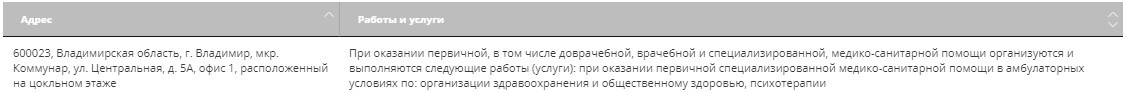 | Адрес | Работы и услуги |
|---|---|
| 600023, Владимирская область, г. Владимир, мкр. Коммунар, ул. Центральная, д. 5А, офис 1, расположенный на цокльном этаже | При оказании первичной, в том числе доврачебной, врачебной и специализированной, медико-санитарной помощи организуются и выполняются следующие работы (услуги): при оказании первичной специализированной медико-санитарной помощи в амбулаторных условиях по: организации здравоохранения и общественному здоровью, психотерапии |